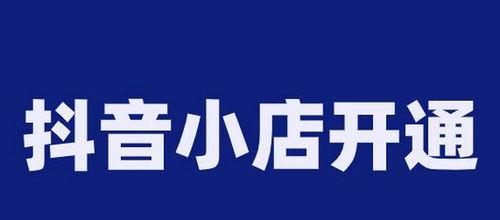 抖音小店开通